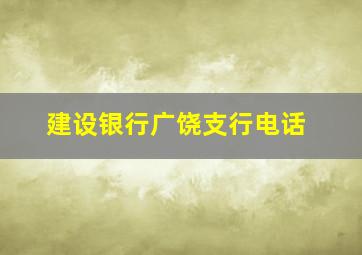 建设银行广饶支行电话